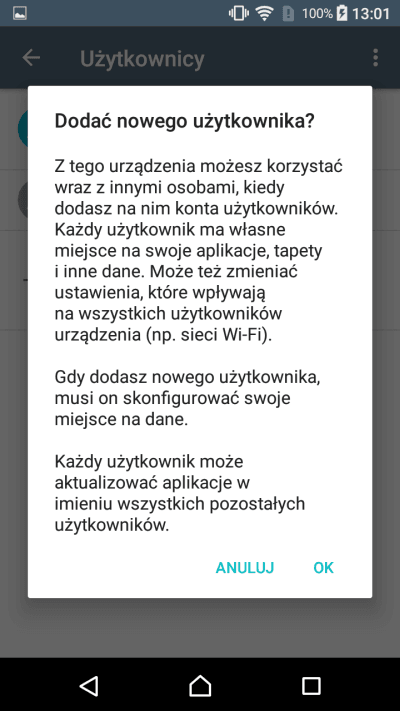 100% 13:01

Użytkownicy

Dodać nowego użytkownika?

Z tego urządzenia możesz korzystać wraz z innymi osobami, kiedy dodasz na nim konta użytkowników. Każdy użytkownik ma własne miejsce na swoje aplikacje, tapety i inne dane. Może też zmieniać ustawienia, które wpływają na wszystkich użytkowników urządzenia (np. sieci Wi-Fi).

Gdy dodasz nowego użytkownika, musi on skonfigurować swoje miejsce na dane.

Każdy użytkownik może aktualizować aplikacje w imieniu wszystkich pozostałych użytkowników.

ANULUJ OK